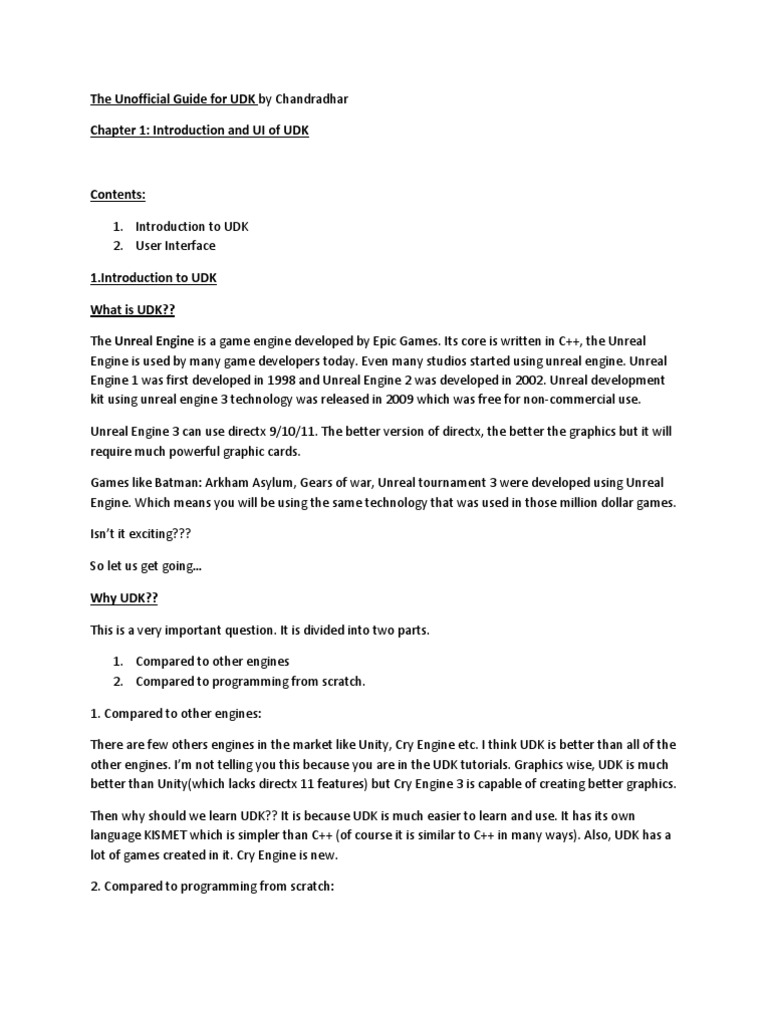 The Unofficial Guide for UDK by Chandradhar

Chapter 1: Introduction and UI of UDK

Contents:

1. Introduction to UDK
2. User Interface

1.Introduction to UDK

What is UDK??

The Unreal Engine is a game engine developed by Epic Games. Its core is written in C++, the Unreal Engine is used by many game developers today. Even many studios started using unreal engine. Unreal Engine 1 was first developed in 1998 and Unreal Engine 2 was developed in 2002. Unreal development kit using unreal engine 3 technology was released in 2009 which was free for non-commercial use.

Unreal Engine 3 can use directx 9/10/11. The better version of directx, the better the graphics but it will require much powerful graphic cards.

Games like Batman: Arkham Asylum, Gears of war, Unreal tournament 3 were developed using Unreal Engine. Which means you will be using the same technology that was used in those million dollar games.

Isn't it exciting???

So let us get going...

Why UDK??

This is a very important question. It is divided into two parts.

1. Compared to other engines
2. Compared to programming from scratch.

1. Compared to other engines:

There are few others engines in the market like Unity, Cry Engine etc. I think UDK is better than all of the other engines. I'm not telling you this because you are in the UDK tutorials. Graphics wise, UDK is much better than Unity(which lacks directx 11 features) but Cry Engine 3 is capable of creating better graphics.

Then why should we learn UDK?? It is because UDK is much easier to learn and use. It has its own language KISMET which is simpler than C++ (of course it is similar to C++ in many ways). Also, UDK has a lot of games created in it. Cry Engine is new.

2. Compared to programming from scratch: